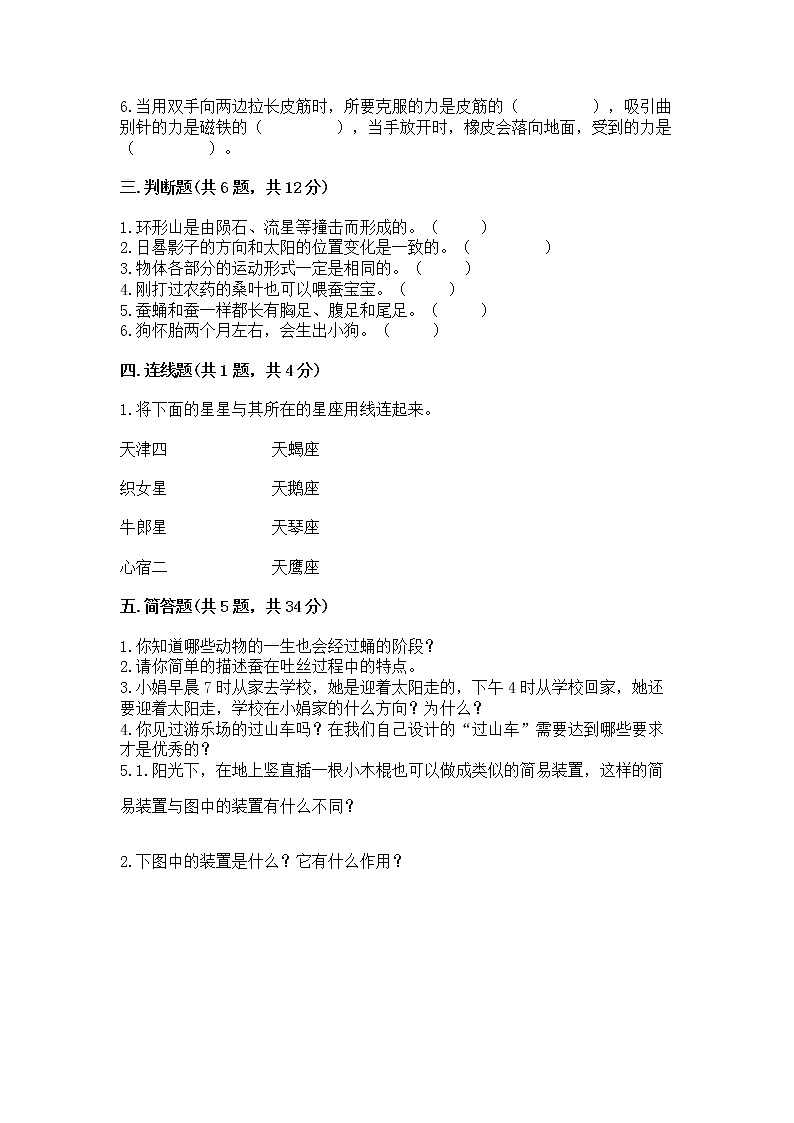 6.当用双手向两边拉长皮筋时，所要克服的力是皮筋的（　　　　），吸引曲别针的力是磁铁的（　　　　），当手放开时，橡皮会落向地面，受到的力是（　　　　）。

三.判断题(共6题，共12分)

1.环形山是由陨石、流星等撞击而形成的。（　　）
2.日晷影子的方向和太阳的位置变化是一致的。（　　　　）
3.物体各部分的运动形式一定是相同的。（　　）
4.刚打过农药的桑叶也可以喂蚕宝宝。（　　）
5.蚕蛹和蚕一样都长有胸足、腹足和尾足。（　　）
6.狗怀胎两个月左右，会生出小狗。（　　）

四.连线题(共1题，共4分)

1.将下面的星星与其所在的星座用线连起来。

天津四　　天蝎座

织女星　　天鹅座

牛郎星　　天琴座

心宿二　　天鹰座

五.简答题(共5题，共34分)

1.你知道哪些动物的一生也会经过蛹的阶段？
2.请你简单的描述蚕在吐丝过程中的特点。
3.小娟早晨7时从家去学校，她是迎着太阳走的，下午4时从学校回家，她还要迎着太阳走，学校在小娟家的什么方向？为什么？
4.你见过游乐场的过山车吗？在我们自己设计的“过山车”需要达到哪些要求才是优秀的？
5.1.阳光下，在地上竖直插一根小木棍也可以做成类似的简易装置，这样的简易装置与图中的装置有什么不同？

2.下图中的装置是什么？它有什么作用？